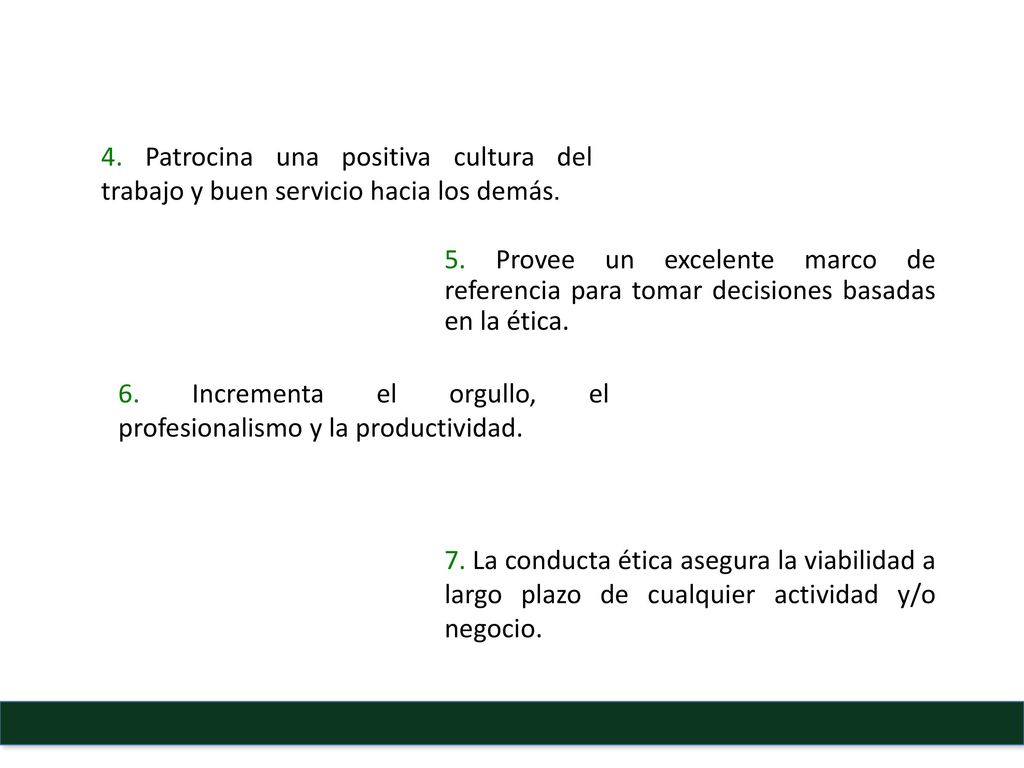 4. Patrocina una positiva cultura del trabajo y buen servicio hacia los demás.

5. Provee un excelente marco de referencia para tomar decisiones basadas en la ética.

6. Incrementa el orgullo, el profesionalismo y la productividad.

7. La conducta ética asegura la viabilidad a largo plazo de cualquier actividad y/o negocio.